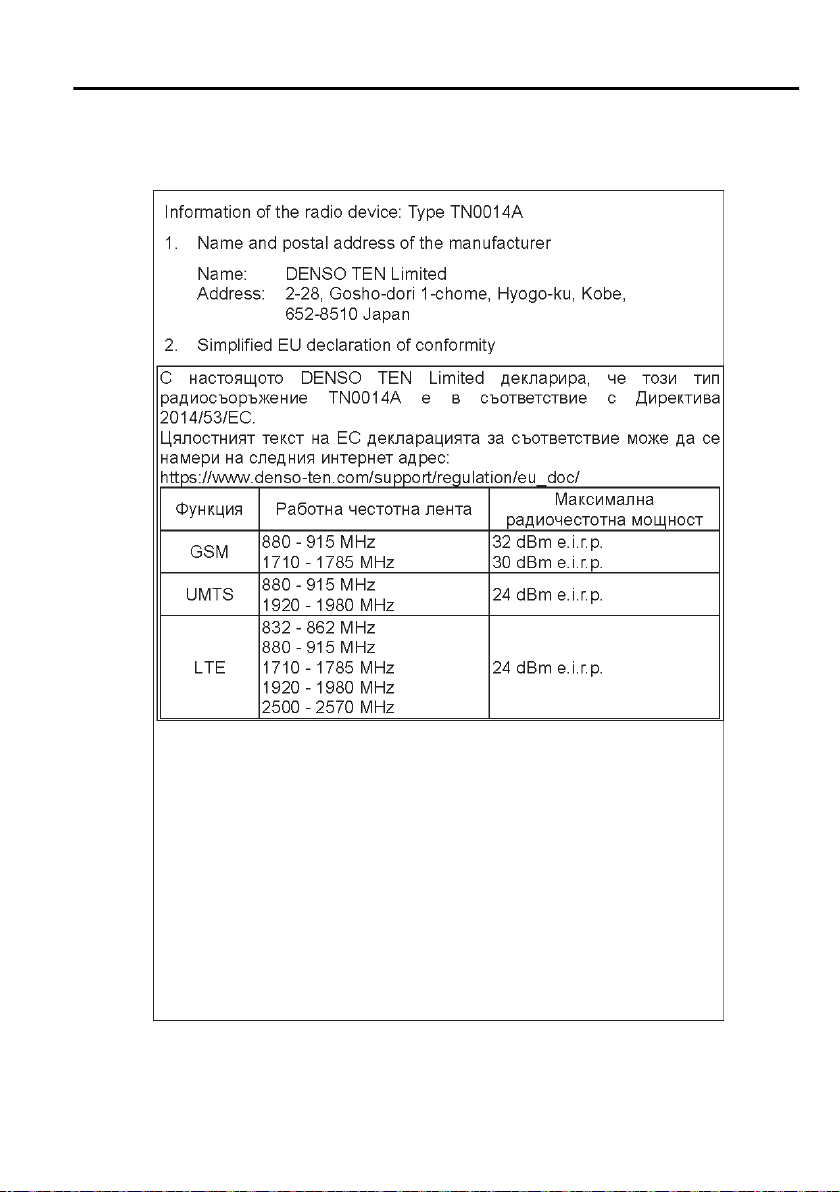 Information of the radio device: Type TN0014A

1. Name and postal address of the manufacturer

Name: DENSO TEN Limited
Address: 2-28, Gosho-dori 1-chome, Hyogo-ku, Kobe, 652-8510 Japan

2. Simplified EU declaration of conformity

С настоящото DENSO TEN Limited декларира, че този тип радиосъоръжение TN0014A е в съответствие с Директива 2014/53/ЕС.
Цялостният текст на ЕС декларацията за съответствие може да се намери на следния интернет адрес:
https://www.denso-ten.com/support/regulation/eu_doc/

| Функция | Работна честотна лента | Максимална радиочестотна мощност |
|---|---|---|
| GSM | 880 - 915 MHz<br>1710 - 1785 MHz | 32 dBm e.i.r.p.<br>30 dBm e.i.r.p. |
| UMTS | 880 - 915 MHz<br>1920 - 1980 MHz | 24 dBm e.i.r.p. |
| LTE | 832 - 862 MHz<br>880 - 915 MHz<br>1710 - 1785 MHz<br>1920 - 1980 MHz<br>2500 - 2570 MHz | 24 dBm e.i.r.p. |